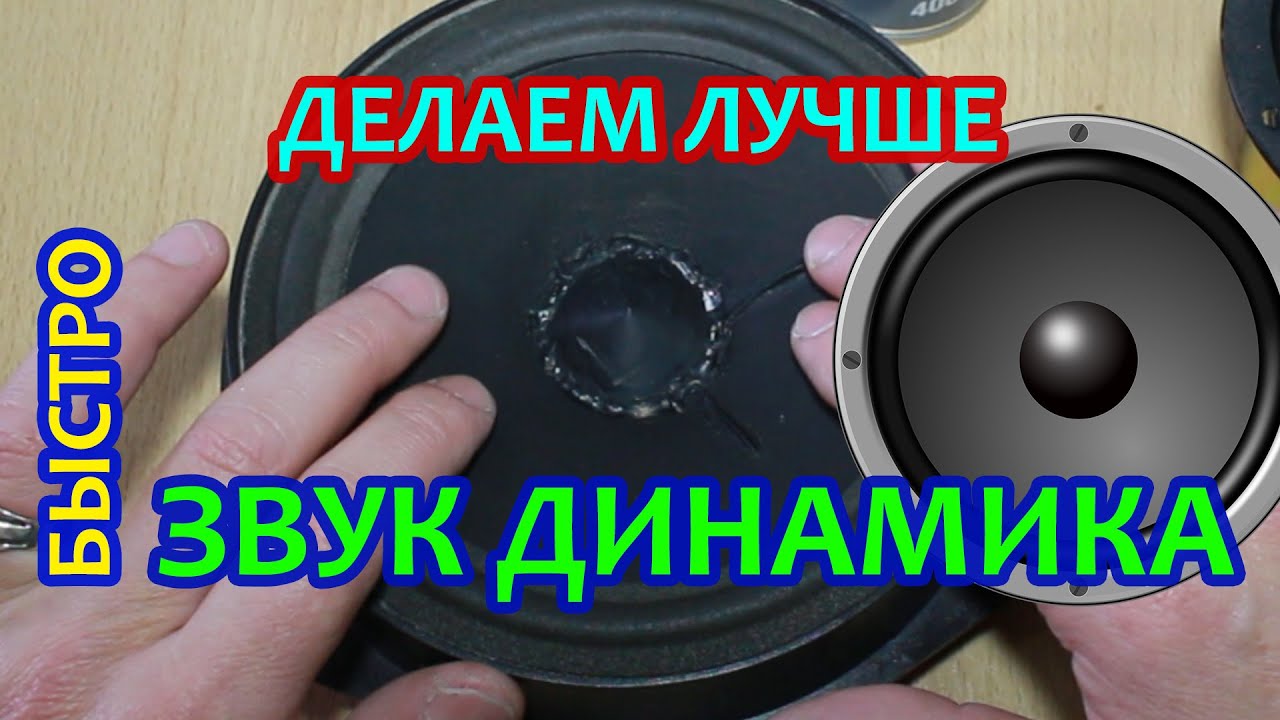 ДЕЛАЕМ ЛУЧШЕ
БЫСТРО
ЗВУК ДИНАМИКА